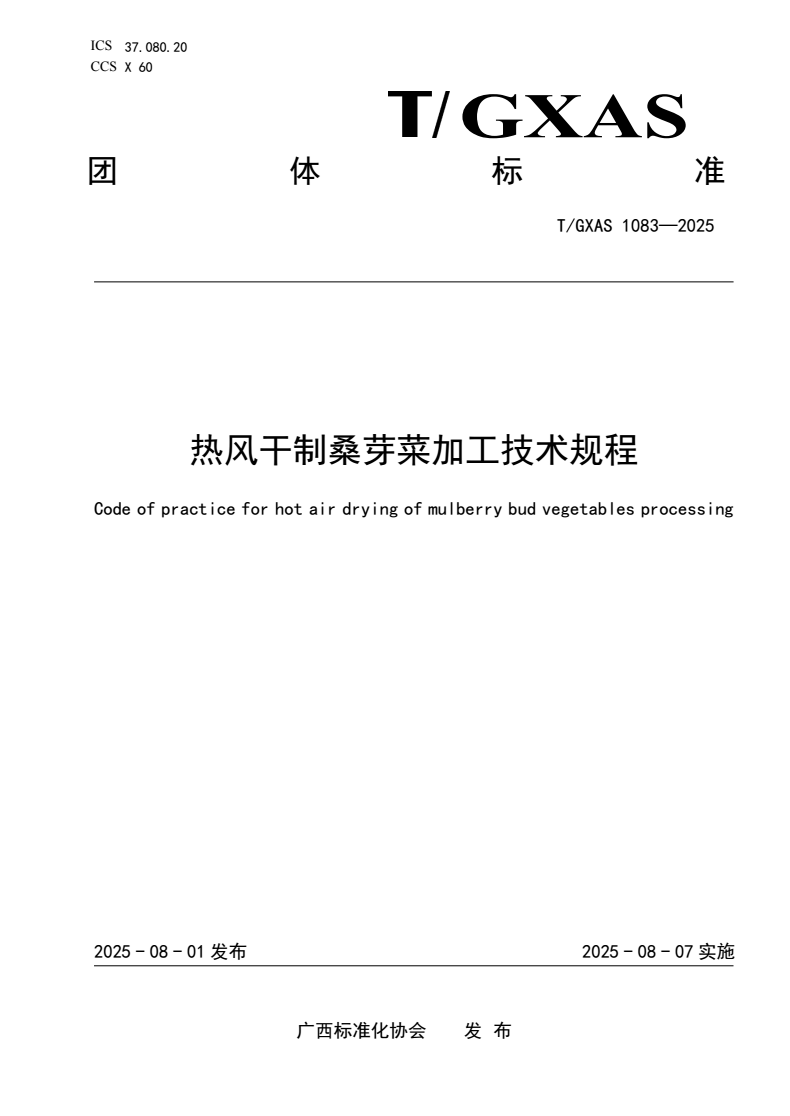 ICS 37.080.20
CCS X 60

T/GXAS

团 体 标 准

T/GXAS 1083—2025

热风干制桑芽菜加工技术规程

Code of practice for hot air drying of mulberry bud vegetables processing

2025 - 08 - 01 发布

2025 - 08 - 07 实施

广西标准化协会 发 布